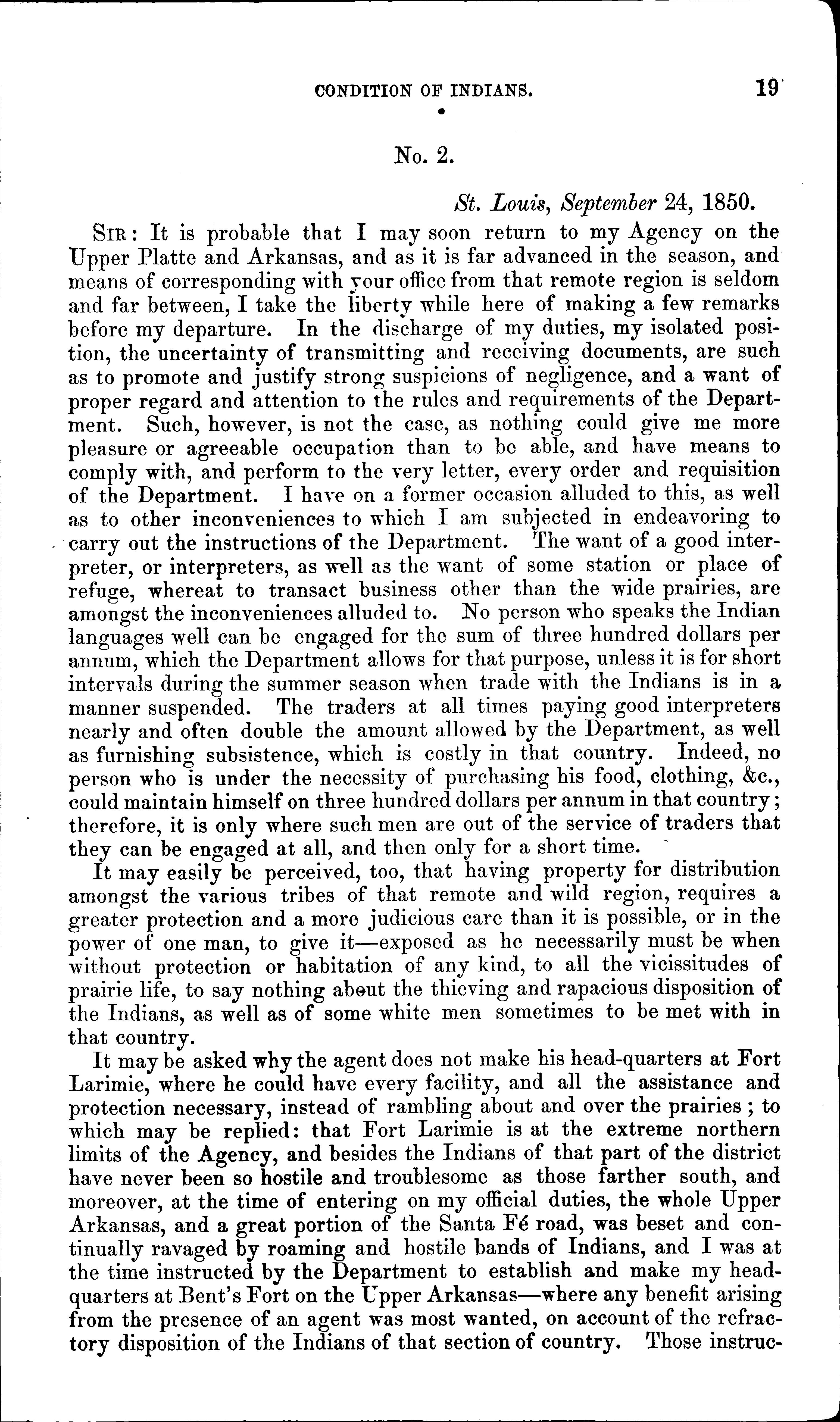 CONDITION OF INDIANS. 19

No. 2.

St. Louis, September 24, 1850.

SIR: It is probable that I may soon return to my Agency on the Upper Platte and Arkansas, and as it is far advanced in the season, and means of corresponding with your office from that remote region is seldom and far between, I take the liberty while here of making a few remarks before my departure. In the discharge of my duties, my isolated position, the uncertainty of transmitting and receiving documents, are such as to promote and justify strong suspicions of negligence, and a want of proper regard and attention to the rules and requirements of the Department. Such, however, is not the case, as nothing could give me more pleasure or agreeable occupation than to be able, and have means to comply with, and perform to the very letter, every order and requisition of the Department. I have on a former occasion alluded to this, as well as to other inconveniences to which I am subjected in endeavoring to carry out the instructions of the Department. The want of a good interpreter, or interpreters, as well as the want of some station or place of refuge, whereat to transact business other than the wide prairies, are amongst the inconveniences alluded to. No person who speaks the Indian languages well can be engaged for the sum of three hundred dollars per annum, which the Department allows for that purpose, unless it is for short intervals during the summer season when trade with the Indians is in a manner suspended. The traders at all times paying good interpreters nearly and often double the amount allowed by the Department, as well as furnishing subsistence, which is costly in that country. Indeed, no person who is under the necessity of purchasing his food, clothing, &c., could maintain himself on three hundred dollars per annum in that country; therefore, it is only where such men are out of the service of traders that they can be engaged at all, and then only for a short time.

It may easily be perceived, too, that having property for distribution amongst the various tribes of that remote and wild region, requires a greater protection and a more judicious care than it is possible, or in the power of one man, to give it—exposed as he necessarily must be when without protection or habitation of any kind, to all the vicissitudes of prairie life, to say nothing about the thieving and rapacious disposition of the Indians, as well as of some white men sometimes to be met with in that country.

It may be asked why the agent does not make his head-quarters at Fort Larimie, where he could have every facility, and all the assistance and protection necessary, instead of rambling about and over the prairies; to which may be replied: that Fort Larimie is at the extreme northern limits of the Agency, and besides the Indians of that part of the district have never been so hostile and troublesome as those farther south, and moreover, at the time of entering on my official duties, the whole Upper Arkansas, and a great portion of the Santa Fé road, was beset and continually ravaged by roaming and hostile bands of Indians, and I was at the time instructed by the Department to establish and make my headquarters at Bent's Fort on the Upper Arkansas—where any benefit arising from the presence of an agent was most wanted, on account of the refractory disposition of the Indians of that section of country. Those instruc-